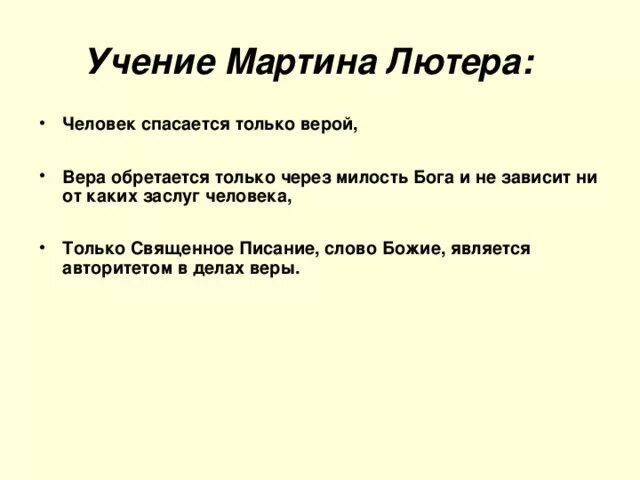 Учение Мартина Лютера:

• Человек спасается только верой,

• Вера обретается только через милость Бога и не зависит ни от каких заслуг человека,

• Только Священное Писание, слово Божие, является авторитетом в делах веры.